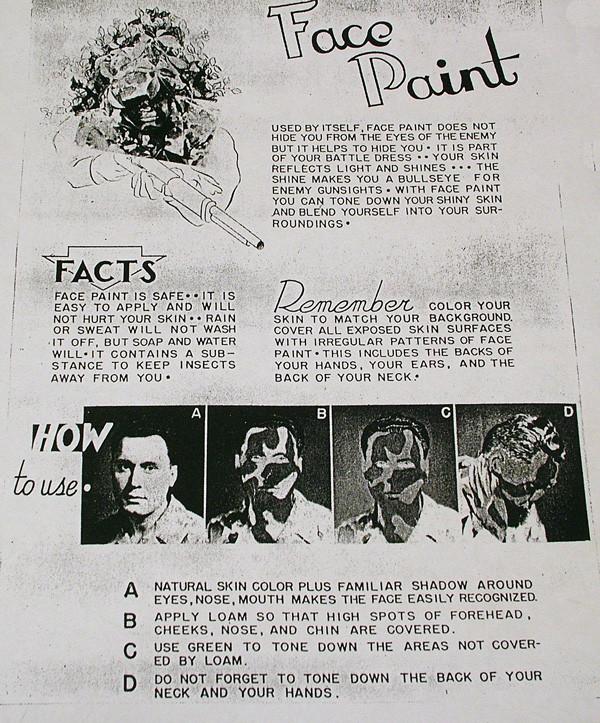 Face Paint

USED BY ITSELF, FACE PAINT DOES NOT HIDE YOU FROM THE EYES OF THE ENEMY BUT IT HELPS TO HIDE YOU • IT IS PART OF YOUR BATTLE DRESS •• YOUR SKIN REFLECTS LIGHT AND SHINES ••• THE SHINE MAKES YOU A BULLSEYE FOR ENEMY GUNSIGHTS • WITH FACE PAINT YOU CAN TONE DOWN YOUR SHINY SKIN AND BLEND YOURSELF INTO YOUR SURROUNDINGS •

FACTS

FACE PAINT IS SAFE •• IT IS EASY TO APPLY AND WILL NOT HURT YOUR SKIN •• RAIN OR SWEAT WILL NOT WASH IT OFF, BUT SOAP AND WATER WILL • IT CONTAINS A SUBSTANCE TO KEEP INSECTS AWAY FROM YOU •

Remember COLOR YOUR SKIN TO MATCH YOUR BACKGROUND. COVER ALL EXPOSED SKIN SURFACES WITH IRREGULAR PATTERNS OF FACE PAINT • THIS INCLUDES THE BACKS OF YOUR HANDS, YOUR EARS, AND THE BACK OF YOUR NECK •

HOW to use •

A B C D

A NATURAL SKIN COLOR PLUS FAMILIAR SHADOW AROUND EYES, NOSE, MOUTH MAKES THE FACE EASILY RECOGNIZED.

B APPLY LOAM SO THAT HIGH SPOTS OF FOREHEAD, CHEEKS, NOSE, AND CHIN ARE COVERED.

C USE GREEN TO TONE DOWN THE AREAS NOT COVERED BY LOAM.

D DO NOT FORGET TO TONE DOWN THE BACK OF YOUR NECK AND YOUR HANDS.